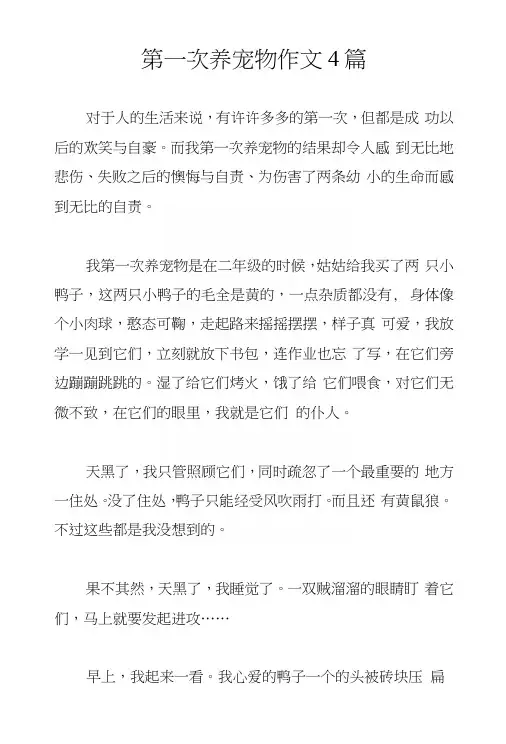 第一次养宠物作文4篇

对于人的生活来说，有许许多多的第一次，但都是成 功以后的欢笑与自豪。而我第一次养宠物的结果却令人感 到无比地悲伤、失败之后的懊悔与自责、为伤害了两条幼 小的生命而感到无比的自责。

我第一次养宠物是在二年级的时候，姑姑给我买了两 只小鸭子，这两只小鸭子的毛全是黄的，一点杂质都没有， 身体像个小肉球，憨态可鞠，走起路来摇摇摆摆，样子真 可爱，我放学一见到它们，立刻就放下书包，连作业也忘 了写，在它们旁边蹦蹦跳跳的。湿了给它们烤火，饿了给 它们喂食，对它们无微不致，在它们的眼里，我就是它们 的仆人。

天黑了，我只管照顾它们，同时疏忽了一个最重要的 地方一住处。没了住处，鸭子只能经受风吹雨打。而且还 有黄鼠狼。不过这些都是我没想到的。

果不其然，天黑了，我睡觉了。一双贼溜溜的眼睛盯 着它们，马上就要发起进攻……

早上，我起来一看。我心爱的鸭子一个的头被砖块压 扁